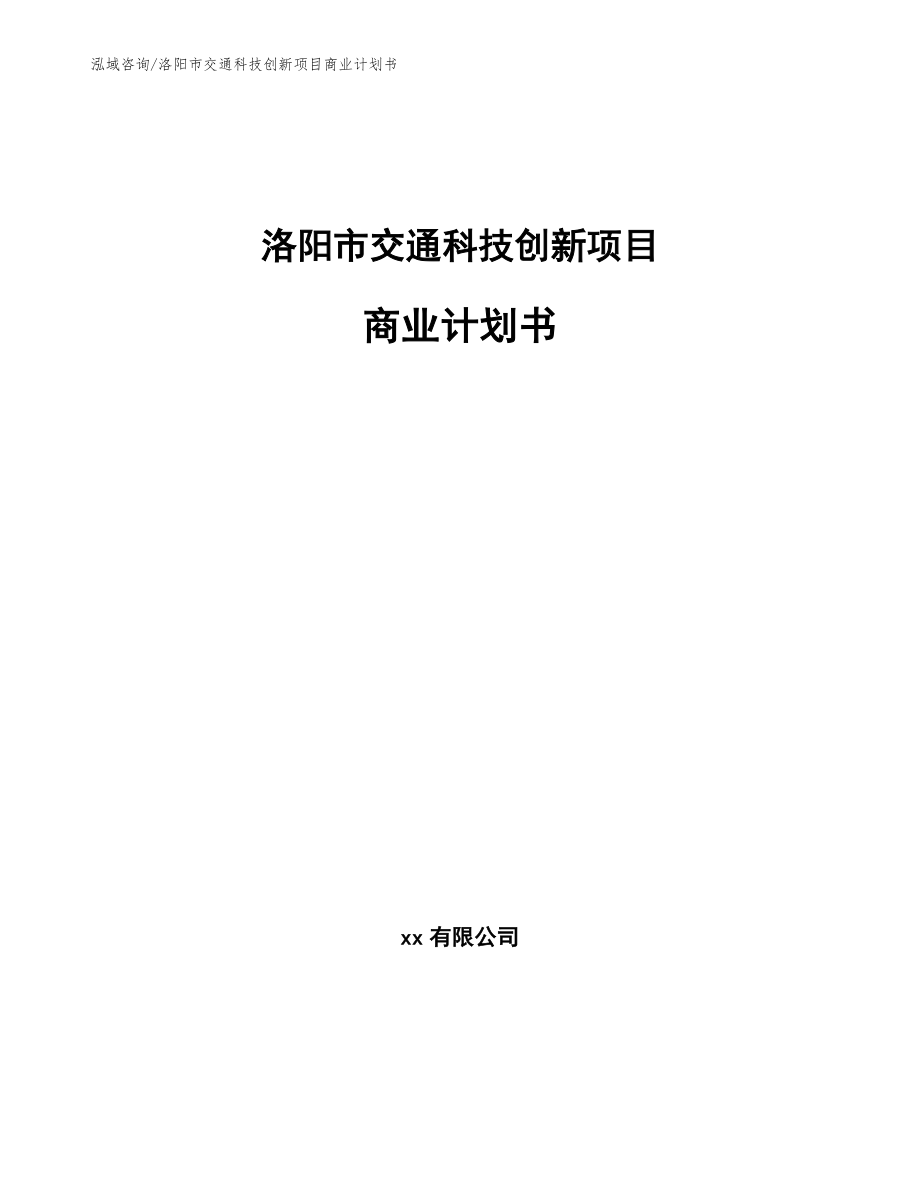 泓域咨询/洛阳市交通科技创新项目商业计划书

洛阳市交通科技创新项目

商业计划书

xx 有限公司